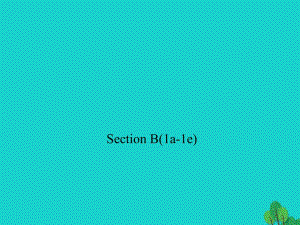 Section B(1a-1e)